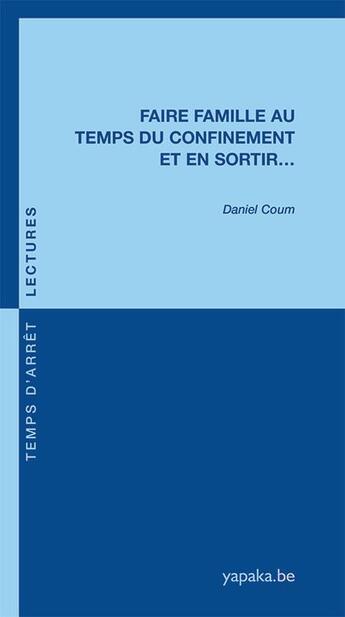 FAIRE FAMILLE AU TEMPS DU CONFINEMENT ET EN SORTIR…

Daniel Coum

TEMPS D'ARRÊT LECTURES

yapaka.be